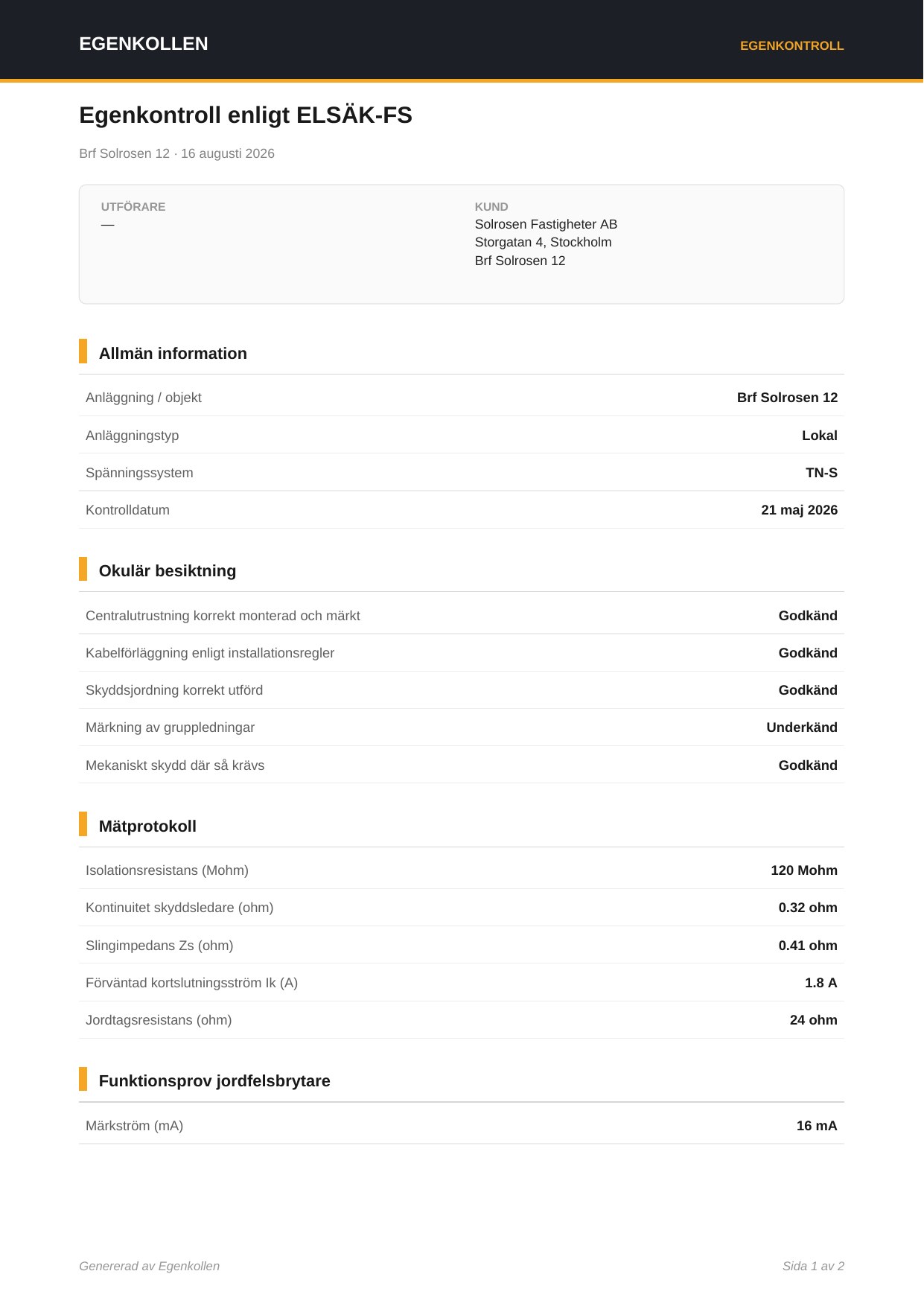 EGENKOLLEN

EGENKONTROLL

Egenkontroll enligt ELSÄK-FS

Brf Solrosen 12 · 16 augusti 2026

UTFÖRARE
—

KUND
Solrosen Fastigheter AB
Storgatan 4, Stockholm
Brf Solrosen 12

Allmän information

| | |
|---|---|
| Anläggning / objekt | Brf Solrosen 12 |
| Anläggningstyp | Lokal |
| Spänningssystem | TN-S |
| Kontrolldatum | 21 maj 2026 |

Okulär besiktning

| | |
|---|---|
| Centralutrustning korrekt monterad och märkt | Godkänd |
| Kabelförläggning enligt installationsregler | Godkänd |
| Skyddsjordning korrekt utförd | Godkänd |
| Märkning av gruppledningar | Underkänd |
| Mekaniskt skydd där så krävs | Godkänd |

Mätprotokoll

| | |
|---|---|
| Isolationsresistans (Mohm) | 120 Mohm |
| Kontinuitet skyddsledare (ohm) | 0.32 ohm |
| Slingimpedans Zs (ohm) | 0.41 ohm |
| Förväntad kortslutningsström Ik (A) | 1.8 A |
| Jordtagsresistans (ohm) | 24 ohm |

Funktionsprov jordfelsbrytare

| | |
|---|---|
| Märkström (mA) | 16 mA |

Genererad av Egenkollen

Sida 1 av 2